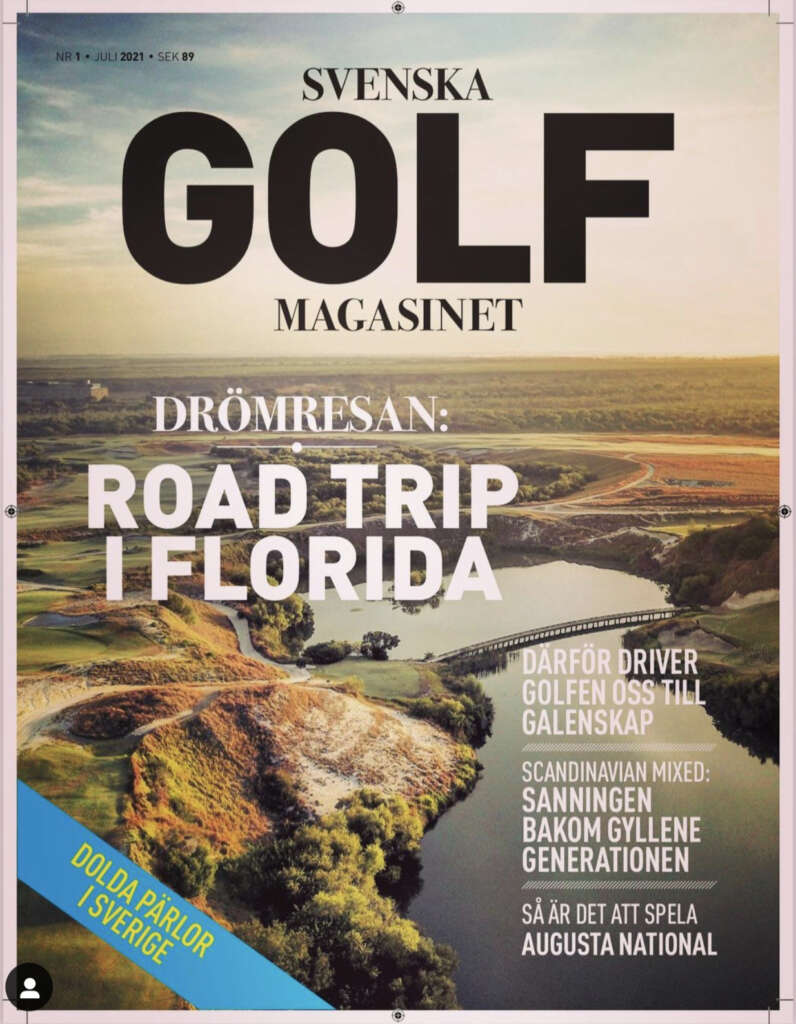 NR 1 • JULI 2021 • SEK 89

SVENSKA
GOLF
MAGASINET

DRÖMRESAN:
ROAD TRIP I FLORIDA

DÄRFÖR DRIVER GOLFEN OSS TILL GALENSKAP

SCANDINAVIAN MIXED:
SANNINGEN BAKOM GYLLENE GENERATIONEN

SÅ ÄR DET ATT SPELA
AUGUSTA NATIONAL

DOLDA PÄRLOR I SVERIGE